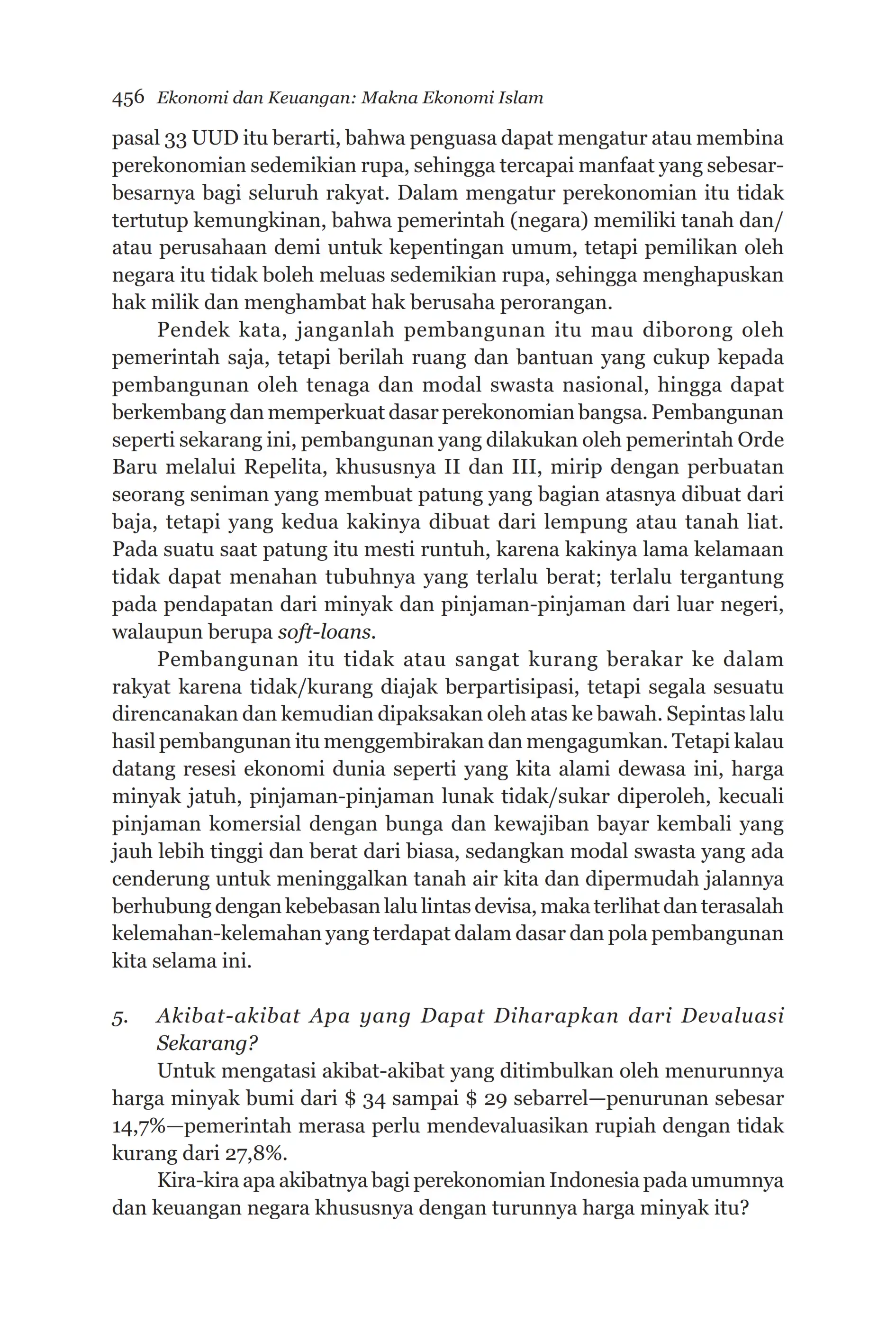 456 Ekonomi dan Keuangan: Makna Ekonomi Islam

pasal 33 UUD itu berarti, bahwa penguasa dapat mengatur atau membina perekonomian sedemikian rupa, sehingga tercapai manfaat yang sebesar-besarnya bagi seluruh rakyat. Dalam mengatur perekonomian itu tidak tertutup kemungkinan, bahwa pemerintah (negara) memiliki tanah dan/atau perusahaan demi untuk kepentingan umum, tetapi pemilikan oleh negara itu tidak boleh meluas sedemikian rupa, sehingga menghapuskan hak milik dan menghambat hak berusaha perorangan.

Pendek kata, janganlah pembangunan itu mau diborong oleh pemerintah saja, tetapi berilah ruang dan bantuan yang cukup kepada pembangunan oleh tenaga dan modal swasta nasional, hingga dapat berkembang dan memperkuat dasar perekonomian bangsa. Pembangunan seperti sekarang ini, pembangunan yang dilakukan oleh pemerintah Orde Baru melalui Repelita, khususnya II dan III, mirip dengan perbuatan seorang seniman yang membuat patung yang bagian atasnya dibuat dari baja, tetapi yang kedua kakinya dibuat dari lempung atau tanah liat. Pada suatu saat patung itu mesti runtuh, karena kakinya lama kelamaan tidak dapat menahan tubuhnya yang terlalu berat; terlalu tergantung pada pendapatan dari minyak dan pinjaman-pinjaman dari luar negeri, walaupun berupa soft-loans.

Pembangunan itu tidak atau sangat kurang berakar ke dalam rakyat karena tidak/kurang diajak berpartisipasi, tetapi segala sesuatu direncanakan dan kemudian dipaksakan oleh atas ke bawah. Sepintas lalu hasil pembangunan itu menggembirakan dan mengagumkan. Tetapi kalau datang resesi ekonomi dunia seperti yang kita alami dewasa ini, harga minyak jatuh, pinjaman-pinjaman lunak tidak/sukar diperoleh, kecuali pinjaman komersial dengan bunga dan kewajiban bayar kembali yang jauh lebih tinggi dan berat dari biasa, sedangkan modal swasta yang ada cenderung untuk meninggalkan tanah air kita dan dipermudah jalannya berhubung dengan kebebasan lalu lintas devisa, maka terlihat dan terasalah kelemahan-kelemahan yang terdapat dalam dasar dan pola pembangunan kita selama ini.

5. Akibat-akibat Apa yang Dapat Diharapkan dari Devaluasi Sekarang?

Untuk mengatasi akibat-akibat yang ditimbulkan oleh menurunnya harga minyak bumi dari \$ 34 sampai \$ 29 sebarrel—penurunan sebesar 14,7%—pemerintah merasa perlu mendevaluasikan rupiah dengan tidak kurang dari 27,8%.

Kira-kira apa akibatnya bagi perekonomian Indonesia pada umumnya dan keuangan negara khususnya dengan turunnya harga minyak itu?